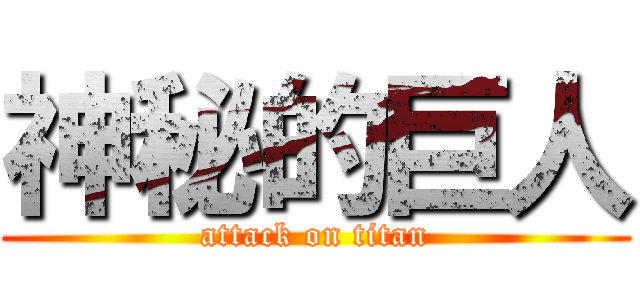 神秘的巨人
attack on titan